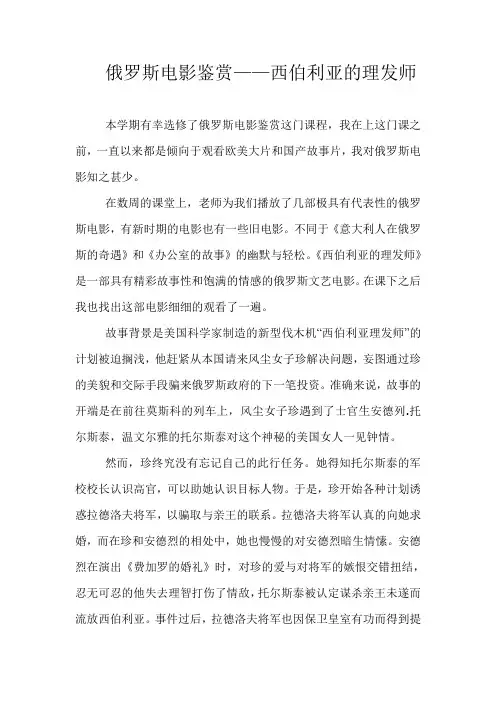 俄罗斯电影鉴赏——西伯利亚的理发师

本学期有幸选修了俄罗斯电影鉴赏这门课程，我在上这门课之前，一直以来都是倾向于观看欧美大片和国产故事片，我对俄罗斯电影知之甚少。

在数周的课堂上，老师为我们播放了几部极具有代表性的俄罗斯电影，有新时期的电影也有一些旧电影。不同于《意大利人在俄罗斯的奇遇》和《办公室的故事》的幽默与轻松。《西伯利亚的理发师》是一部具有精彩故事性和饱满的情感的俄罗斯文艺电影。在课下之后我也找出这部电影细细的观看了一遍。

故事背景是美国科学家制造的新型伐木机“西伯利亚理发师”的计划被迫搁浅，他赶紧从本国请来风尘女子珍解决问题，妄图通过珍的美貌和交际手段骗来俄罗斯政府的下一笔投资。准确来说，故事的开端是在前往莫斯科的列车上，风尘女子珍遇到了士官生安德列.托尔斯泰，温文尔雅的托尔斯泰对这个神秘的美国女人一见钟情。

然而，珍终究没有忘记自己的此行任务。她得知托尔斯泰的军校校长认识高官，可以助她认识目标人物。于是，珍开始各种计划诱惑拉德洛夫将军，以骗取与亲王的联系。拉德洛夫将军认真的向她求婚，而在珍和安德烈的相处中，她也慢慢的对安德烈暗生情愫。安德烈在演出《费加罗的婚礼》时，对珍的爱与对将军的嫉恨交错扭结，忍无可忍的他失去理智打伤了情敌，托尔斯泰被认定谋杀亲王未遂而流放西伯利亚。事件过后，拉德洛夫将军也因保卫皇室有功而得到提